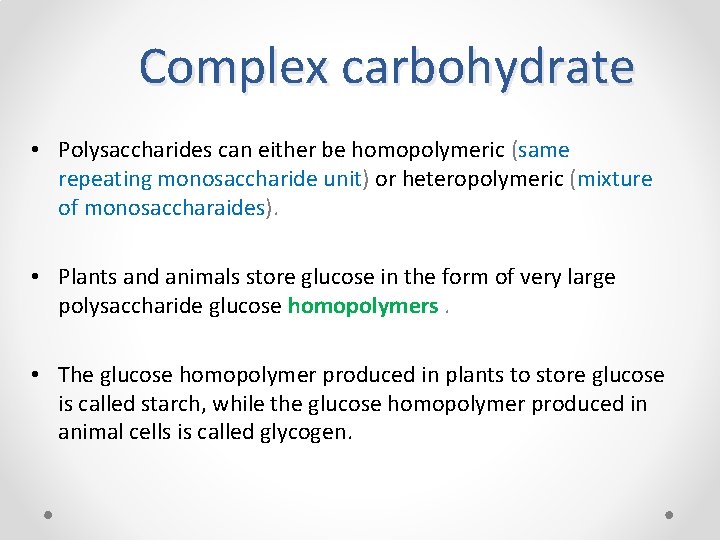 Complex carbohydrate

• Polysaccharides can either be homopolymeric (same repeating monosaccharide unit) or heteropolymeric (mixture of monosaccharaides).

• Plants and animals store glucose in the form of very large polysaccharide glucose homopolymers .

• The glucose homopolymer produced in plants to store glucose is called starch, while the glucose homopolymer produced in animal cells is called glycogen.